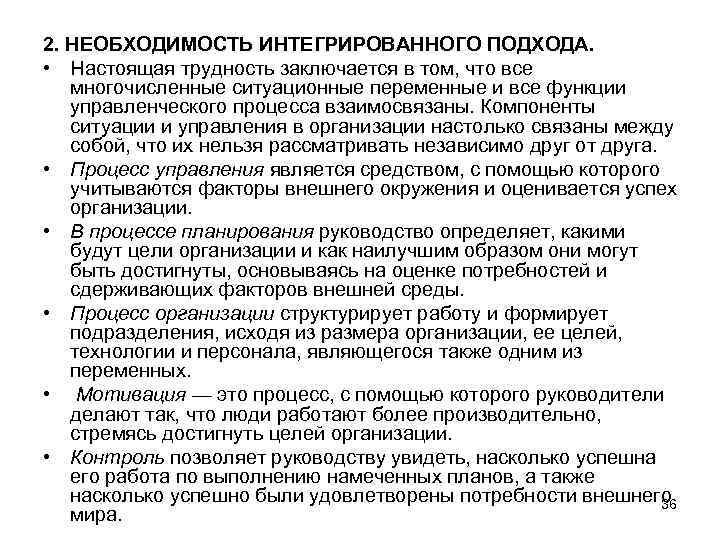 2. НЕОБХОДИМОСТЬ ИНТЕГРИРОВАННОГО ПОДХОДА.

• Настоящая трудность заключается в том, что все многочисленные ситуационные переменные и все функции управленческого процесса взаимосвязаны. Компоненты ситуации и управления в организации настолько связаны между собой, что их нельзя рассматривать независимо друг от друга.

• Процесс управления является средством, с помощью которого учитываются факторы внешнего окружения и оценивается успех организации.

• В процессе планирования руководство определяет, какими будут цели организации и как наилучшим образом они могут быть достигнуты, основываясь на оценке потребностей и сдерживающих факторов внешней среды.

• Процесс организации структурирует работу и формирует подразделения, исходя из размера организации, ее целей, технологии и персонала, являющегося также одним из переменных.

• Мотивация — это процесс, с помощью которого руководители делают так, что люди работают более производительно, стремясь достигнуть целей организации.

• Контроль позволяет руководству увидеть, насколько успешна его работа по выполнению намеченных планов, а также насколько успешно были удовлетворены потребности внешнего мира.

36